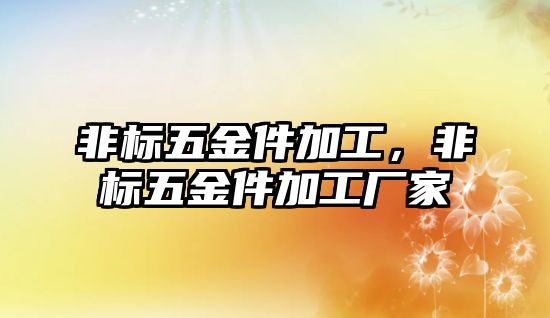 非标五金件加工，非标五金件加工厂家